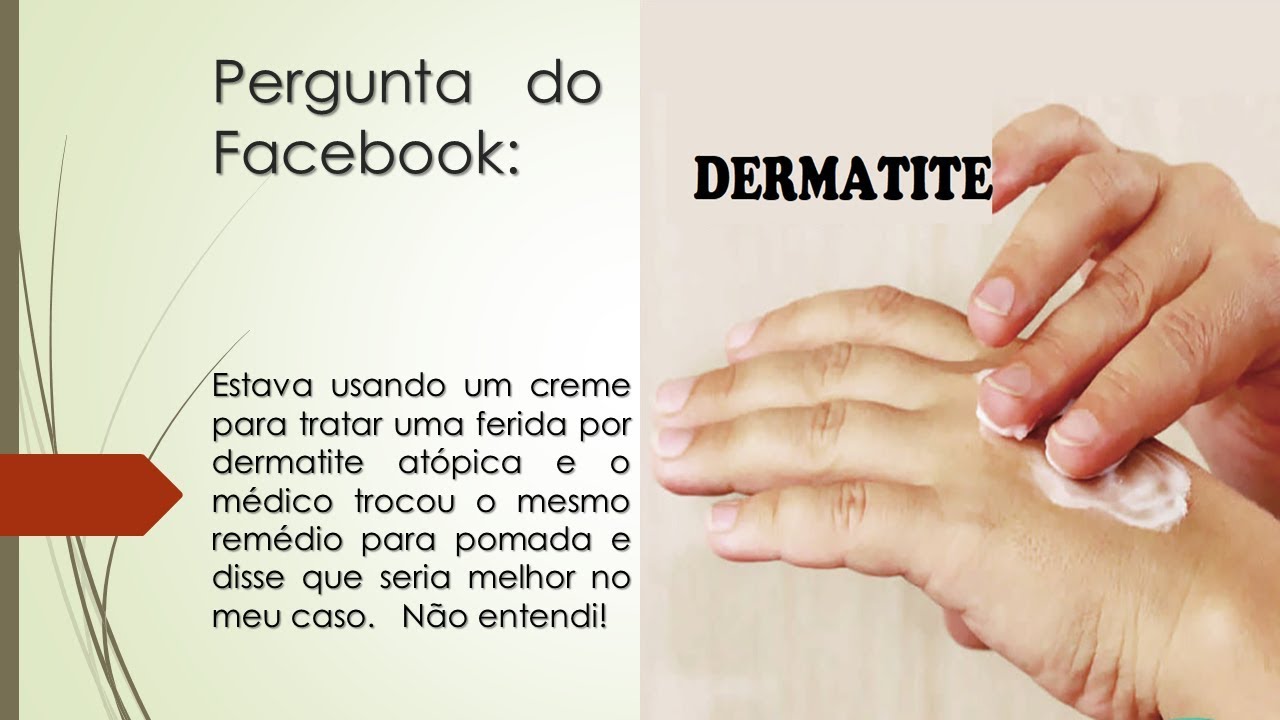 Pergunta do Facebook:

Estava usando um creme para tratar uma ferida por dermatite atópica e o médico trocou o mesmo remédio para pomada e disse que seria melhor no meu caso. Não entendi!

DERMATITE